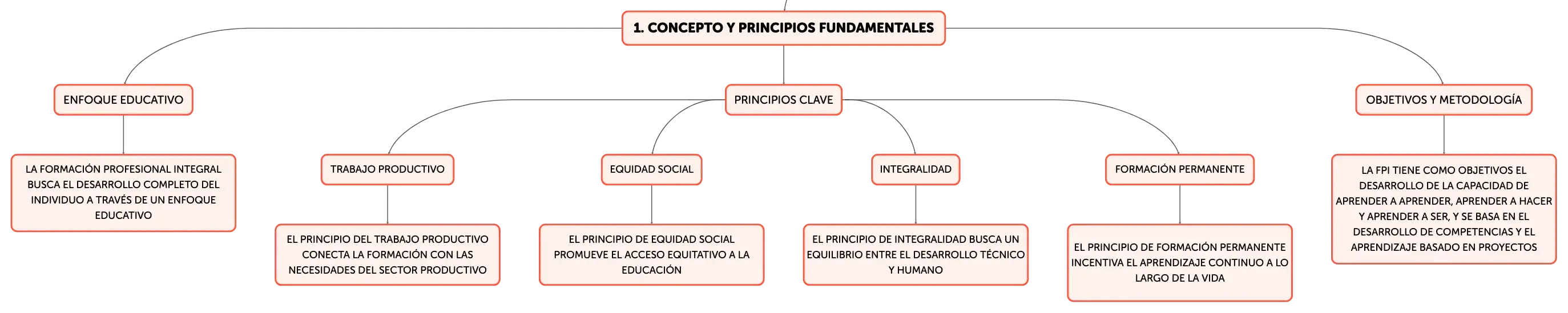 1. CONCEPTO Y PRINCIPIOS FUNDAMENTALES

ENFOQUE EDUCATIVO

LA FORMACIÓN PROFESIONAL INTEGRAL BUSCA EL DESARROLLO COMPLETO DEL INDIVIDUO A TRAVÉS DE UN ENFOQUE EDUCATIVO

PRINCIPIOS CLAVE

TRABAJO PRODUCTIVO

EL PRINCIPIO DEL TRABAJO PRODUCTIVO CONECTA LA FORMACIÓN CON LAS NECESIDADES DEL SECTOR PRODUCTIVO

EQUIDAD SOCIAL

EL PRINCIPIO DE EQUIDAD SOCIAL PROMUEVE EL ACCESO EQUITATIVO A LA EDUCACIÓN

INTEGRALIDAD

EL PRINCIPIO DE INTEGRALIDAD BUSCA UN EQUILIBRIO ENTRE EL DESARROLLO TÉCNICO Y HUMANO

FORMACIÓN PERMANENTE

EL PRINCIPIO DE FORMACIÓN PERMANENTE INCENTIVA EL APRENDIZAJE CONTINUO A LO LARGO DE LA VIDA

OBJETIVOS Y METODOLOGÍA

LA FPI TIENE COMO OBJETIVOS EL DESARROLLO DE LA CAPACIDAD DE APRENDER A APRENDER, APRENDER A HACER Y APRENDER A SER, Y SE BASA EN EL DESARROLLO DE COMPETENCIAS Y EL APRENDIZAJE BASADO EN PROYECTOS